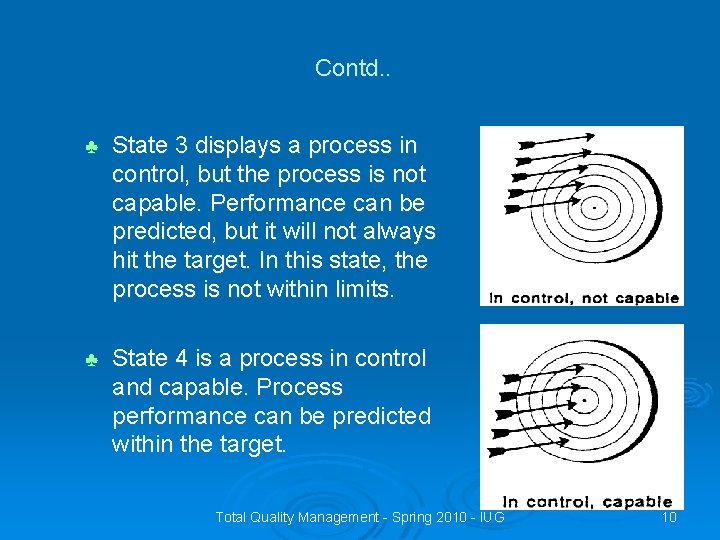 Contd..

♣ State 3 displays a process in control, but the process is not capable. Performance can be predicted, but it will not always hit the target. In this state, the process is not within limits.

In control, not capable

♣ State 4 is a process in control and capable. Process performance can be predicted within the target.

In control, capable

Total Quality Management - Spring 2010 - IUG

10